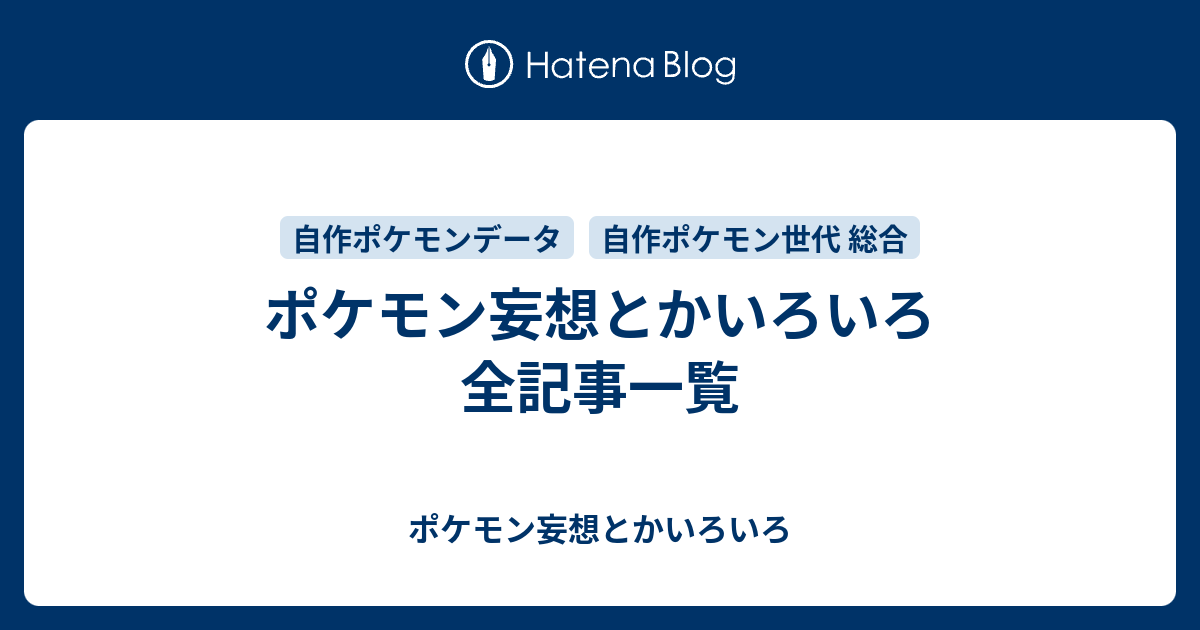 Hatena Blog

自作ポケモンデータ 自作ポケモン世代 総合

ポケモン妄想とかいろいろ 全記事一覧

ポケモン妄想とかいろいろ